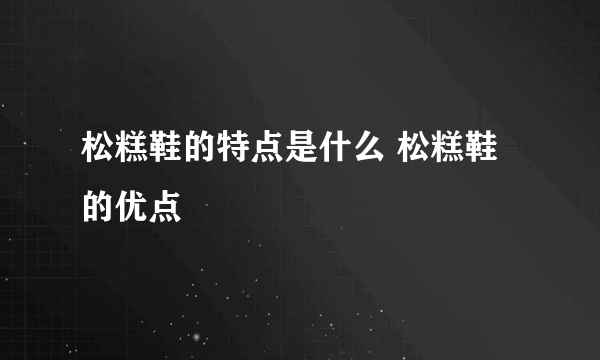 松糕鞋的特点是什么 松糕鞋的优点